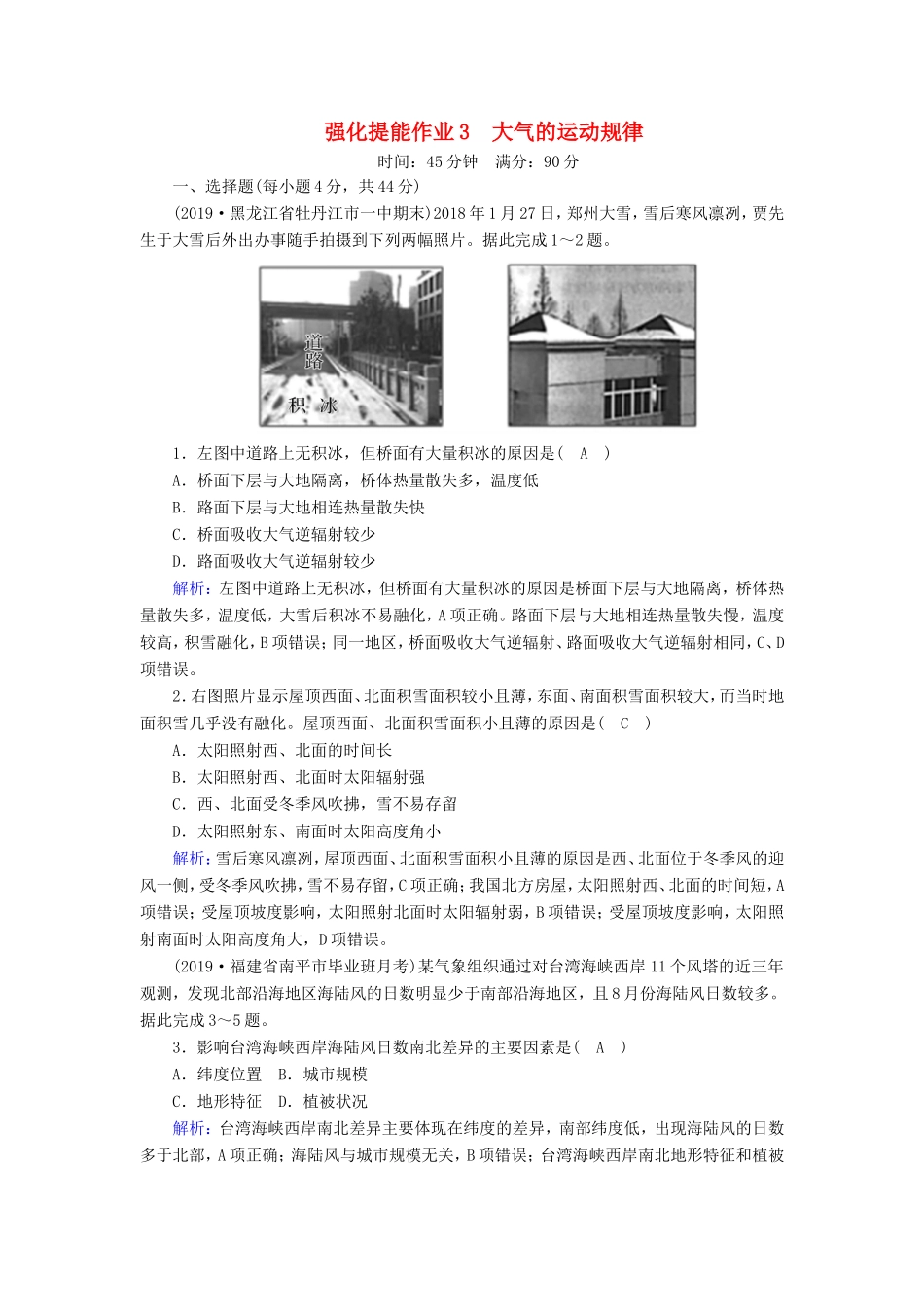 强化提能作业3　大气的运动规律

时间：45分钟　满分：90分

一、选择题(每小题4分，共44分)

(2019·黑龙江省牡丹江市一中期末)2018年1月27日，郑州大雪，雪后寒风凛冽，贾先生于大雪后外出办事随手拍摄到下列两幅照片。据此完成1～2题。

道路
积　冰

1．左图中道路上无积冰，但桥面有大量积冰的原因是(　A　)

A．桥面下层与大地隔离，桥体热量散失多，温度低

B．路面下层与大地相连热量散失快

C．桥面吸收大气逆辐射较少

D．路面吸收大气逆辐射较少

解析：左图中道路上无积冰，但桥面有大量积冰的原因是桥面下层与大地隔离，桥体热量散失多，温度低，大雪后积冰不易融化，A项正确。路面下层与大地相连热量散失慢，温度较高，积雪融化，B项错误；同一地区，桥面吸收大气逆辐射、路面吸收大气逆辐射相同，C、D项错误。

2．右图照片显示屋顶西面、北面积雪面积较小且薄，东面、南面积雪面积较大，而当时地面积雪几乎没有融化。屋顶西面、北面积雪面积小且薄的原因是(　C　)

A．太阳照射西、北面的时间长

B．太阳照射西、北面时太阳辐射强

C．西、北面受冬季风吹拂，雪不易存留

D．太阳照射东、南面时太阳高度角小

解析：雪后寒风凛冽，屋顶西面、北面积雪面积小且薄的原因是西、北面位于冬季风的迎风一侧，受冬季风吹拂，雪不易存留，C项正确；我国北方房屋，太阳照射西、北面的时间短，A项错误；受屋顶坡度影响，太阳照射北面时太阳辐射弱，B项错误；受屋顶坡度影响，太阳照射南面时太阳高度角大，D项错误。

(2019·福建省南平市毕业班月考)某气象组织通过对台湾海峡西岸11个风塔的近三年观测，发现北部沿海地区海陆风的日数明显少于南部沿海地区，且8月份海陆风日数较多。据此完成3～5题。

3．影响台湾海峡西岸海陆风日数南北差异的主要因素是(　A　)

A．纬度位置　B．城市规模

C．地形特征　D．植被状况

解析：台湾海峡西岸南北差异主要体现在纬度的差异，南部纬度低，出现海陆风的日数多于北部，A项正确；海陆风与城市规模无关，B项错误；台湾海峡西岸南北地形特征和植被